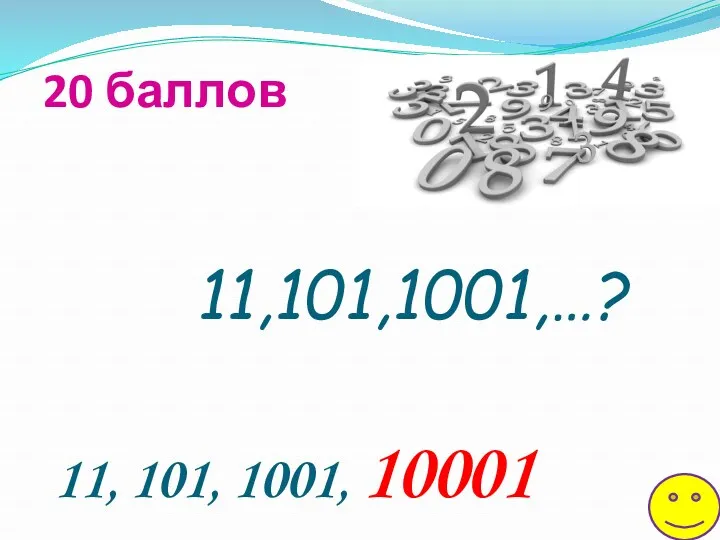 20 баллов

11,101,1001,…?

11, 101, 1001, 10001